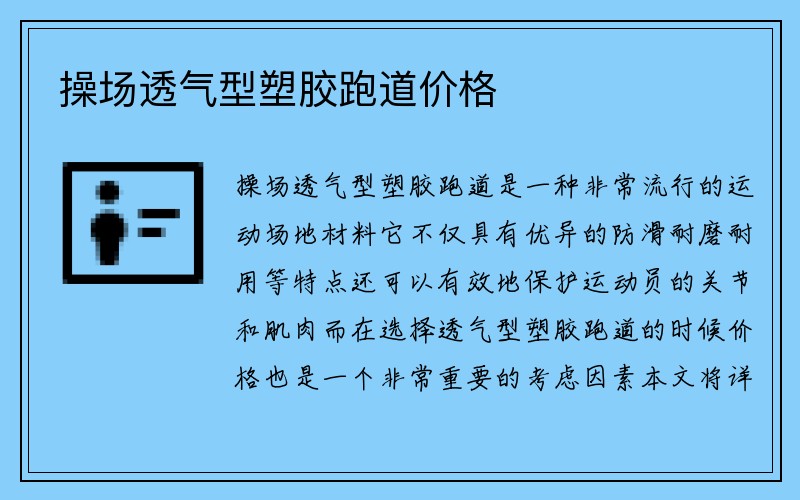 操场透气型塑胶跑道价格

操场透气型塑胶跑道是一种非常流行的运动场地材料它不仅具有优异的防滑耐磨耐用等特点还可以有效地保护运动员的关节和肌肉而在选择透气型塑胶跑道的时候价格也是一个非常重要的考虑因素本文将详